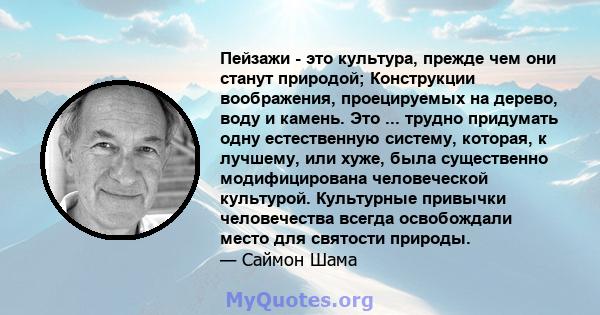 Пейзажи - это культура, прежде чем они станут природой; Конструкции воображения, проецируемых на дерево, воду и камень. Это ... трудно придумать одну естественную систему, которая, к лучшему, или хуже, была существенно модифицирована человеческой культурой. Культурные привычки человечества всегда освобождали место для святости природы.
— Саймон Шама

MyQuotes.org